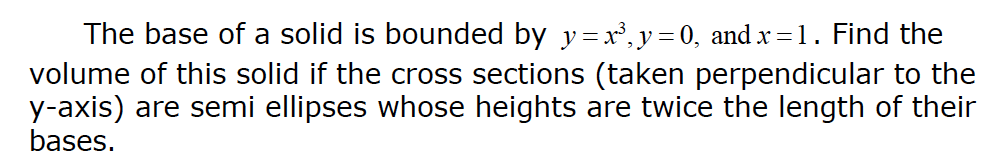 The base of a solid is bounded by $y = x^3, y = 0,$ and $x = 1$. Find the volume of this solid if the cross sections (taken perpendicular to the y-axis) are semi ellipses whose heights are twice the length of their bases.